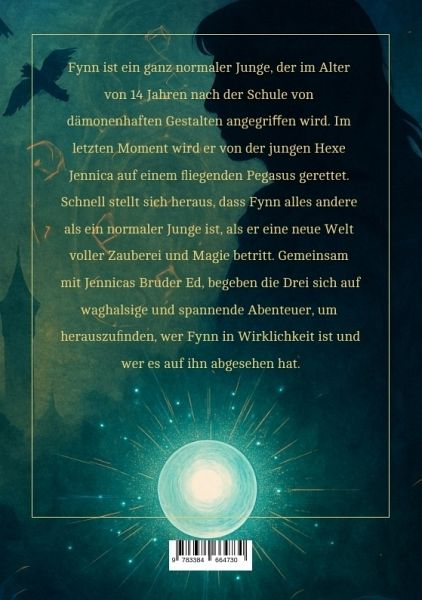 Fynn ist ein ganz normaler Junge, der im Alter von 14 Jahren nach der Schule von dämonenhaften Gestalten angegriffen wird. Im letzten Moment wird er von der jungen Hexe Jennica auf einem fliegenden Pegasus gerettet. Schnell stellt sich heraus, dass Fynn alles andere als ein normaler Junge ist, als er eine neue Welt voller Zauberei und Magie betritt. Gemeinsam mit Jennicas Bruder Ed, begeben die Drei sich auf waghalsige und spannende Abenteuer, um herauszufinden, wer Fynn in Wirklichkeit ist und wer es auf ihn abgesehen hat.

9 783384 664730